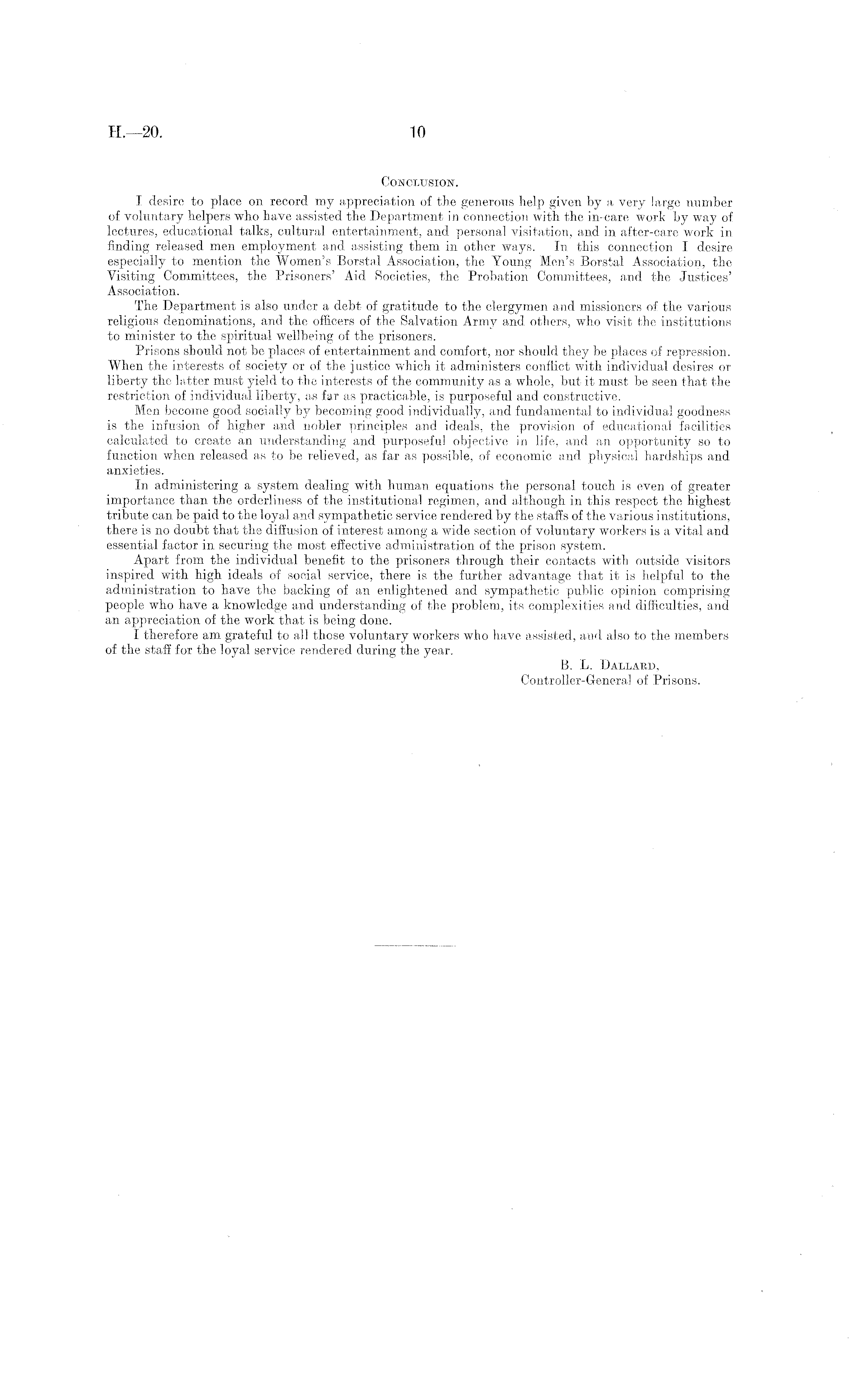 H.—20. 10

CONCLUSION.

I desire to place on record my appreciation of the generous help given by a very large number of voluntary helpers who have assisted the Department in connection with the in-care work by way of lectures, educational talks, cultural entertainment, and personal visitation, and in after-care work in finding released men employment and assisting them in other ways. In this connection I desire especially to mention the Women's Borstal Association, the Young Men's Borstal Association, the Visiting Committees, the Prisoners' Aid Societies, the Probation Committees, and the Justices' Association.

The Department is also under a debt of gratitude to the clergymen and missioners of the various religious denominations, and the officers of the Salvation Army and others, who visit the institutions to minister to the spiritual wellbeing of the prisoners.

Prisons should not be places of entertainment and comfort, nor should they be places of repression. When the interests of society or of the justice which it administers conflict with individual desires or liberty the latter must yield to the interests of the community as a whole, but it must be seen that the restriction of individual liberty, as far as practicable, is purposeful and constructive.

Men become good socially by becoming good individually, and fundamental to individual goodness is the infusion of higher and nobler principles and ideals, the provision of educational facilities calculated to create an understanding and purposeful objective in life, and an opportunity so to function when released as to be relieved, as far as possible, of economic and physical hardships and anxieties.

In administering a system dealing with human equations the personal touch is even of greater importance than the orderliness of the institutional regimen, and although in this respect the highest tribute can be paid to the loyal and sympathetic service rendered by the staffs of the various institutions, there is no doubt that the diffusion of interest among a wide section of voluntary workers is a vital and essential factor in securing the most effective administration of the prison system.

Apart from the individual benefit to the prisoners through their contacts with outside visitors inspired with high ideals of social service, there is the further advantage that it is helpful to the administration to have the backing of an enlightened and sympathetic public opinion comprising people who have a knowledge and understanding of the problem, its complexities and difficulties, and an appreciation of the work that is being done.

I therefore am grateful to all those voluntary workers who have assisted, and also to the members of the staff for the loyal service rendered during the year.

B. L. DALLARD,
Controller-General of Prisons.